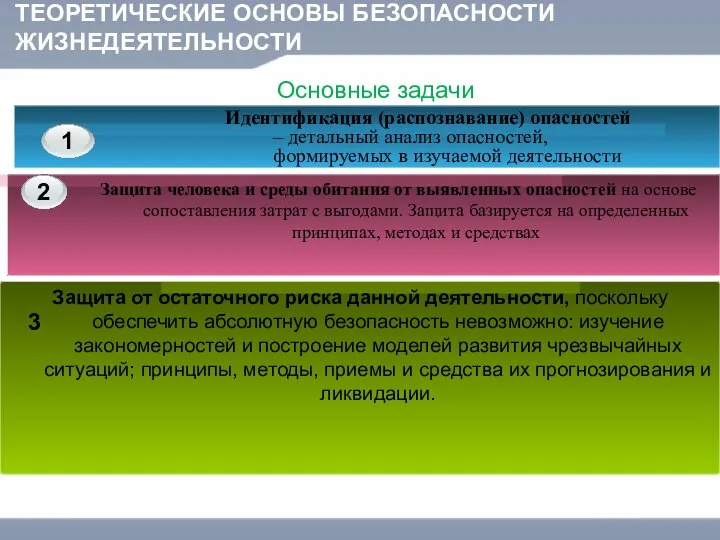 ТЕОРЕТИЧЕСКИЕ ОСНОВЫ БЕЗОПАСНОСТИ ЖИЗНЕДЕЯТЕЛЬНОСТИ

Основные задачи

1

Идентификация (распознавание) опасностей – детальный анализ опасностей, формируемых в изучаемой деятельности

2

Защита человека и среды обитания от выявленных опасностей на основе сопоставления затрат с выгодами. Защита базируется на определенных принципах, методах и средствах

3

Защита от остаточного риска данной деятельности, поскольку обеспечить абсолютную безопасность невозможно: изучение закономерностей и построение моделей развития чрезвычайных ситуаций; принципы, методы, приемы и средства их прогнозирования и ликвидации.